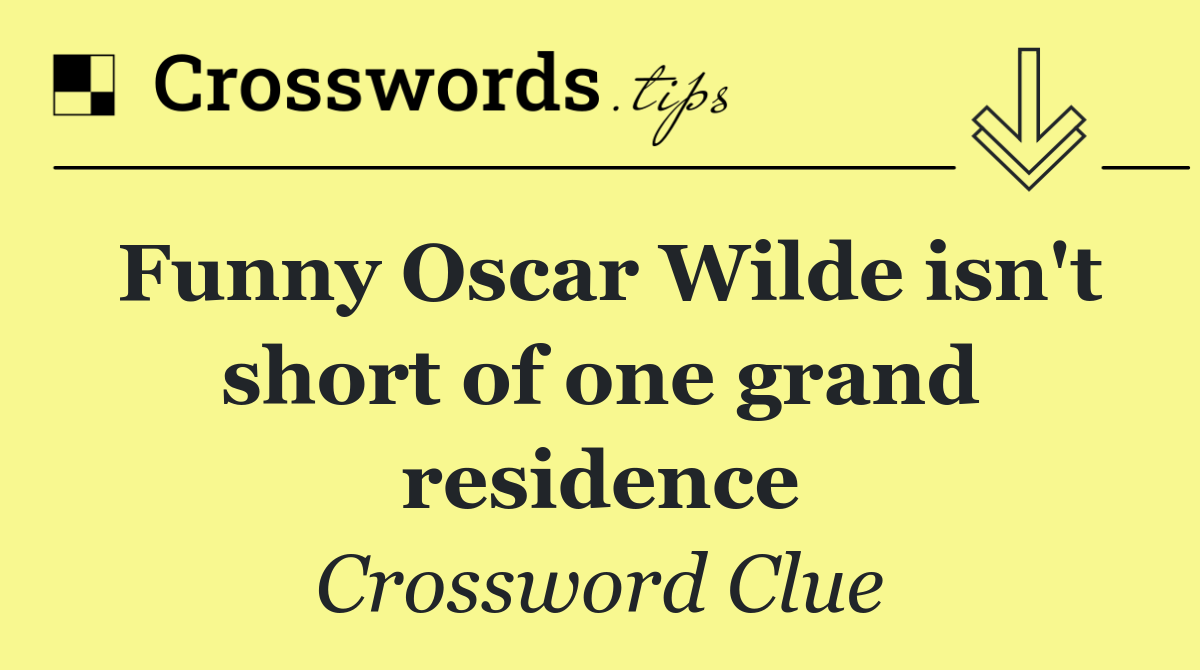 Crosswords.tips

Funny Oscar Wilde isn't short of one grand residence

Crossword Clue